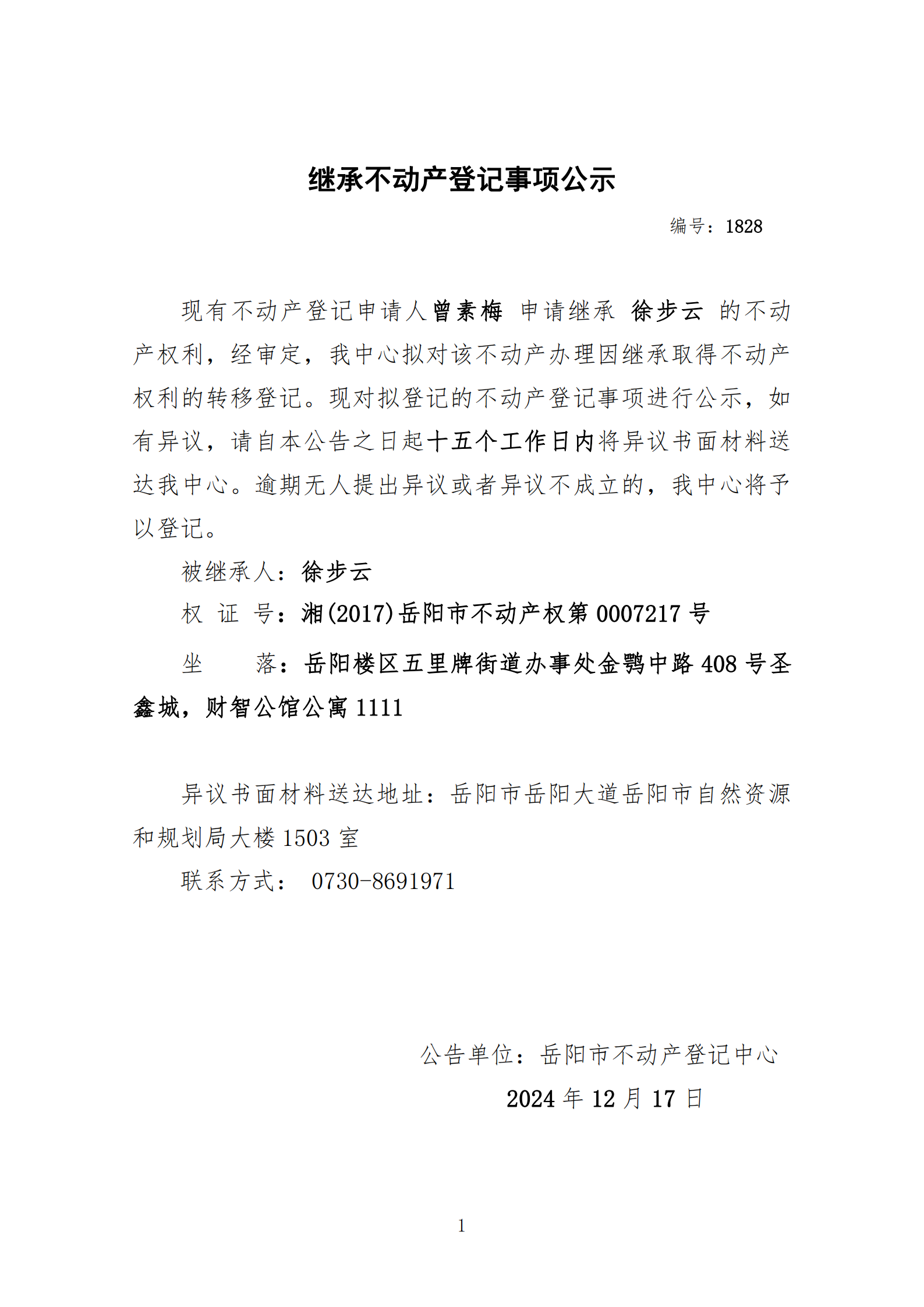 继承不动产登记事项公示

编号：1828

现有不动产登记申请人曾素梅 申请继承 徐步云 的不动产权利，经审定，我中心拟对该不动产办理因继承取得不动产权利的转移登记。现对拟登记的不动产登记事项进行公示，如有异议，请自本公告之日起十五个工作日内将异议书面材料送达我中心。逾期无人提出异议或者异议不成立的，我中心将予以登记。

被继承人：徐步云

权 证 号：湘(2017)岳阳市不动产权第 0007217 号

坐 落：岳阳楼区五里牌街道办事处金鹗中路 408 号圣鑫城，财智公馆公寓 1111

异议书面材料送达地址：岳阳市岳阳大道岳阳市自然资源和规划局大楼 1503 室

联系方式： 0730-8691971

公告单位：岳阳市不动产登记中心

2024 年 12 月 17 日

1